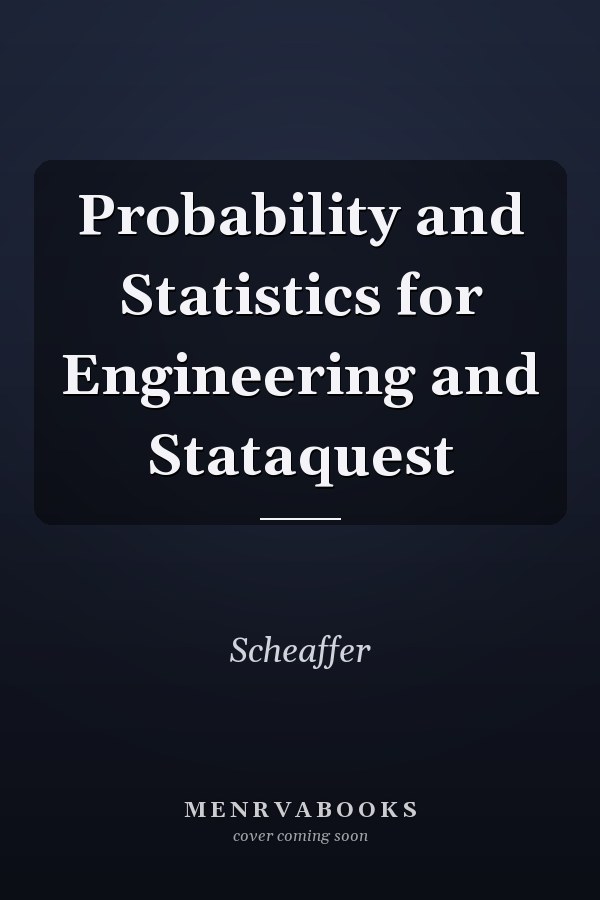 Probability and Statistics for Engineering and Stataquest

Scheaffer

MENRVABOOKS
cover coming soon